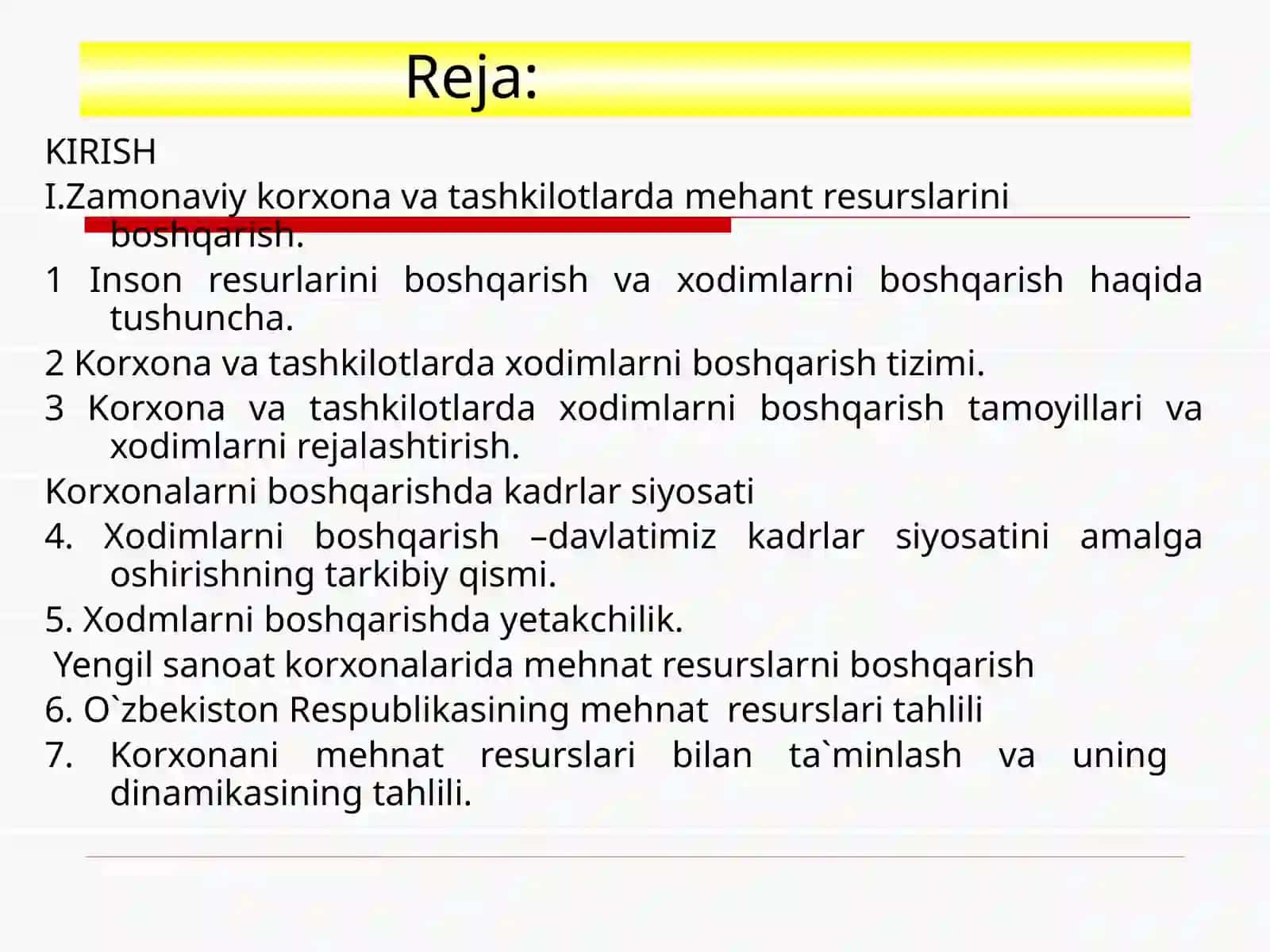 Reja:

KIRISH

I.Zamonaviy korxona va tashkilotlarda mehant resurslarini boshqarish.

1 Inson resurlarini boshqarish va xodimlarni boshqarish haqida tushuncha.

2 Korxona va tashkilotlarda xodimlarni boshqarish tizimi.

3 Korxona va tashkilotlarda xodimlarni boshqarish tamoyillari va xodimlarni rejalashtirish.

Korxonalarni boshqarishda kadrlar siyosati

4. Xodimlarni boshqarish –davlatimiz kadrlar siyosatini amalga oshirishning tarkibiy qismi.

5. Xodmlarni boshqarishda yetakchilik.

Yengil sanoat korxonalarida mehnat resurslarni boshqarish

6. O`zbekiston Respublikasining mehnat resurslari tahlili

7. Korxonani mehnat resurslari bilan ta`minlash va uning dinamikasining tahlili.